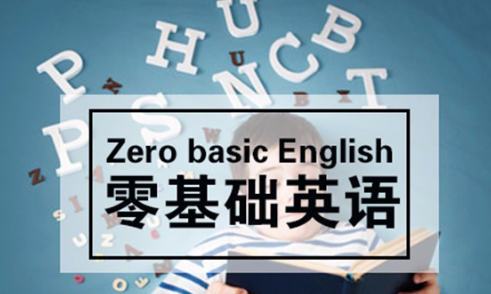 Zero basic English
零基础英语